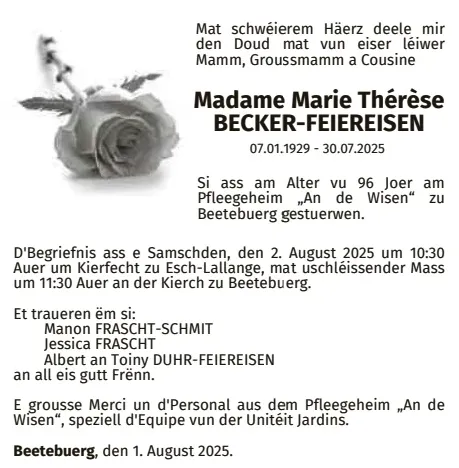 Mat schwéierem Häerz deele mir den Doud mat vun eiser léiwer Mamm, Groussmamm a Cousine

Madame Marie Thérèse
BECKER-FEIEREISEN

07.01.1929 - 30.07.2025

Si ass am Alter vu 96 Joer am Pfleegeheim „An de Wisen“ zu Beetebuerg gestuerwen.

D'Begriefnis ass e Samschden, den 2. August 2025 um 10:30 Auer um Kierfecht zu Esch-Lallange, mat uschléissender Mass um 11:30 Auer an der Kierch zu Beetebuerg.

Et traueren ëm si:
Manon FRASCHT-SCHMIT
Jessica FRASCHT
Albert an Toiny DUHR-FEIEREISEN
an all eis gutt Frënn.

E grousse Merci un d'Personal aus dem Pfleegeheim „An de Wisen“, speziell d'Equipe vun der Unitéit Jardins.

Beetebuerg, den 1. August 2025.